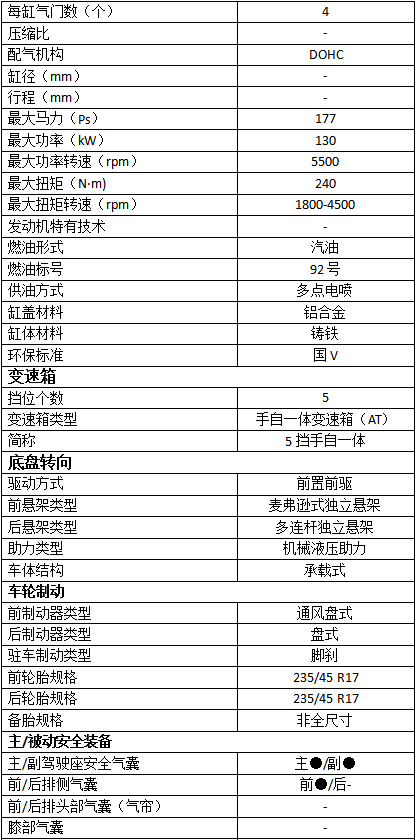 | 每缸气门数（个） | 4 |
|---|---|
| 压缩比 | - |
| 配气机构 | DOHC |
| 缸径（mm） | - |
| 行程（mm） | - |
| 最大马力（Ps） | 177 |
| 最大功率（kW） | 130 |
| 最大功率转速（rpm） | 5500 |
| 最大扭矩（N·m） | 240 |
| 最大扭矩转速（rpm） | 1800-4500 |
| 发动机特有技术 | - |
| 燃油形式 | 汽油 |
| 燃油标号 | 92号 |
| 供油方式 | 多点电喷 |
| 缸盖材料 | 铝合金 |
| 缸体材料 | 铸铁 |
| 环保标准 | 国V |
| 变速箱 | |
| 挡位个数 | 5 |
| 变速箱类型 | 手自一体变速箱（AT） |
| 简称 | 5挡手自一体 |
| 底盘转向 | |
| 驱动方式 | 前置前驱 |
| 前悬架类型 | 麦弗逊式独立悬架 |
| 后悬架类型 | 多连杆独立悬架 |
| 助力类型 | 机械液压助力 |
| 车体结构 | 承载式 |
| 车轮制动 | |
| 前制动器类型 | 通风盘式 |
| 后制动器类型 | 盘式 |
| 驻车制动类型 | 脚刹 |
| 前轮胎规格 | 235/45 R17 |
| 后轮胎规格 | 235/45 R17 |
| 备胎规格 | 非全尺寸 |
| 主/被动安全装备 | |
| 主/副驾驶座安全气囊 | 主●/副● |
| 前/后排侧气囊 | 前●/后- |
| 前/后排头部气囊（气帘） | - |
| 膝部气囊 | - |